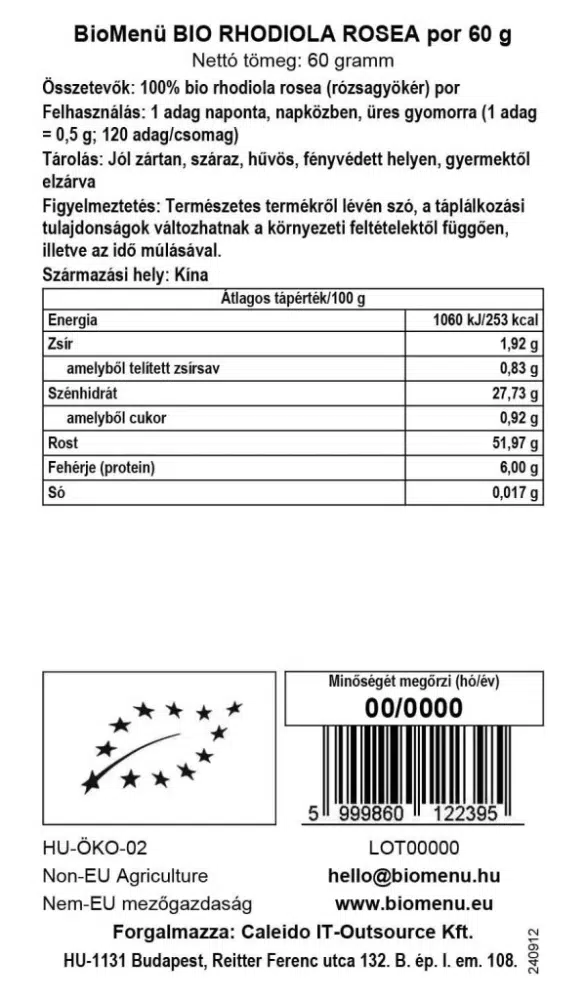 BioMenü BIO RHODIOLA ROSEA por 60 g
Nettó tömeg: 60 gramm

Összetevők: 100% bio rhodiola rosea (rózsagyökér) por

Felhasználás: 1 adag naponta, napközben, üres gyomorra (1 adag = 0,5 g; 120 adag/csomag)

Tárolás: Jól zártan, száraz, hűvös, fényvédett helyen, gyermektől elzárva

Figyelmeztetés: Természetes termékről lévén szó, a táplálkozási tulajdonságok változhatnak a környezeti feltételektől függően, illetve az idő múlásával.

Származási hely: Kína

| Átlagos tápérték/100 g | |
|---|---|
| Energia | 1060 kJ/253 kcal |
| Zsír | 1,92 g |
| amelyből telített zsírsav | 0,83 g |
| Szénhidrát | 27,73 g |
| amelyből cukor | 0,92 g |
| Rost | 51,97 g |
| Fehérje (protein) | 6,00 g |
| Só | 0,017 g |

Minőségét megőrzi (hó/év)
00/0000

5 999860 122395

HU-ÖKO-02
Non-EU Agriculture
Nem-EU mezőgazdaság

LOT00000
hello@biomenu.hu
www.biomenu.eu

Forgalmazza: Caleido IT-Outsource Kft.
HU-1131 Budapest, Reitter Ferenc utca 132. B. ép. I. em. 108.

240912